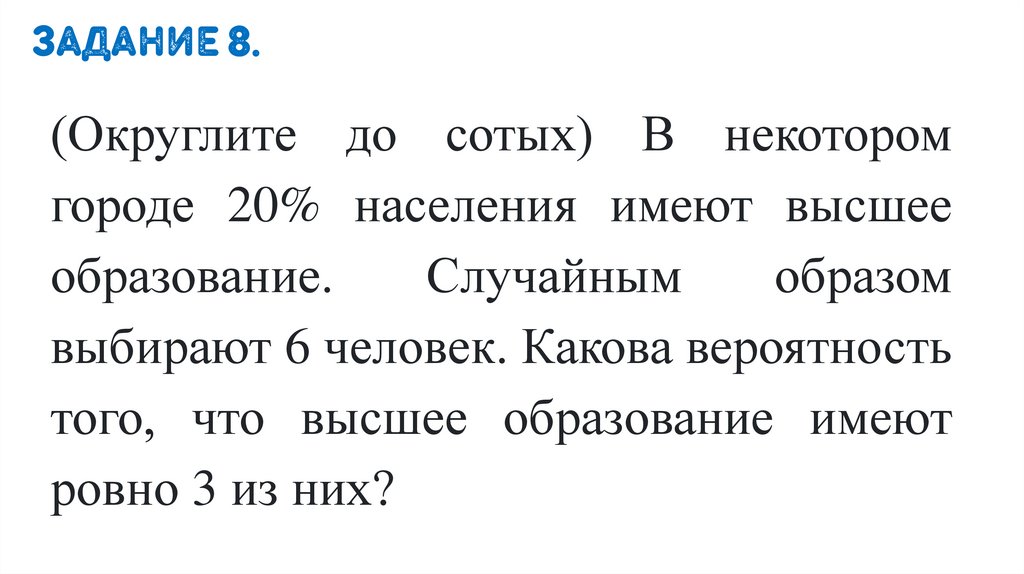 ЗАДАНИЕ 8.

(Округлите до сотых) В некотором городе 20% населения имеют высшее образование. Случайным образом выбирают 6 человек. Какова вероятность того, что высшее образование имеют ровно 3 из них?